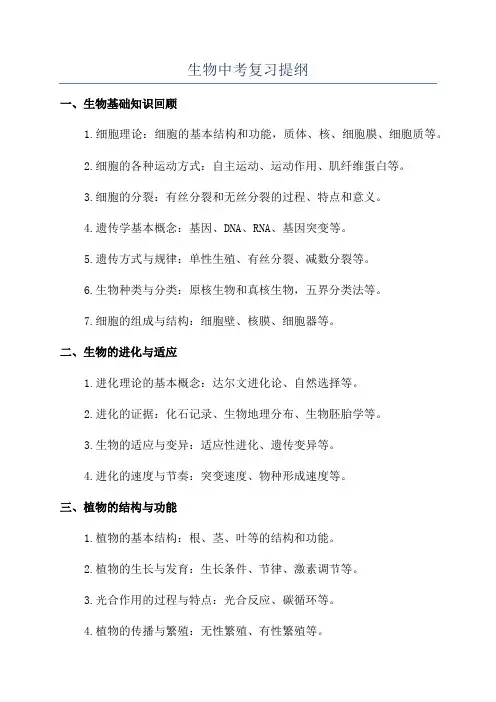 生物中考复习提纲

一、生物基础知识回顾

1.细胞理论：细胞的基本结构和功能，质体、核、细胞膜、细胞质等。

2.细胞的各种运动方式：自主运动、运动作用、肌纤维蛋白等。

3.细胞的分裂：有丝分裂和无丝分裂的过程、特点和意义。

4.遗传学基本概念：基因、DNA、RNA、基因突变等。

5.遗传方式与规律：单性生殖、有丝分裂、减数分裂等。

6.生物种类与分类：原核生物和真核生物，五界分类法等。

7.细胞的组成与结构：细胞壁、核膜、细胞器等。

二、生物的进化与适应

1.进化理论的基本概念：达尔文进化论、自然选择等。

2.进化的证据：化石记录、生物地理分布、生物胚胎学等。

3.生物的适应与变异：适应性进化、遗传变异等。

4.进化的速度与节奏：突变速度、物种形成速度等。

三、植物的结构与功能

1.植物的基本结构：根、茎、叶等的结构和功能。

2.植物的生长与发育：生长条件、节律、激素调节等。

3.光合作用的过程与特点：光合反应、碳循环等。

4.植物的传播与繁殖：无性繁殖、有性繁殖等。